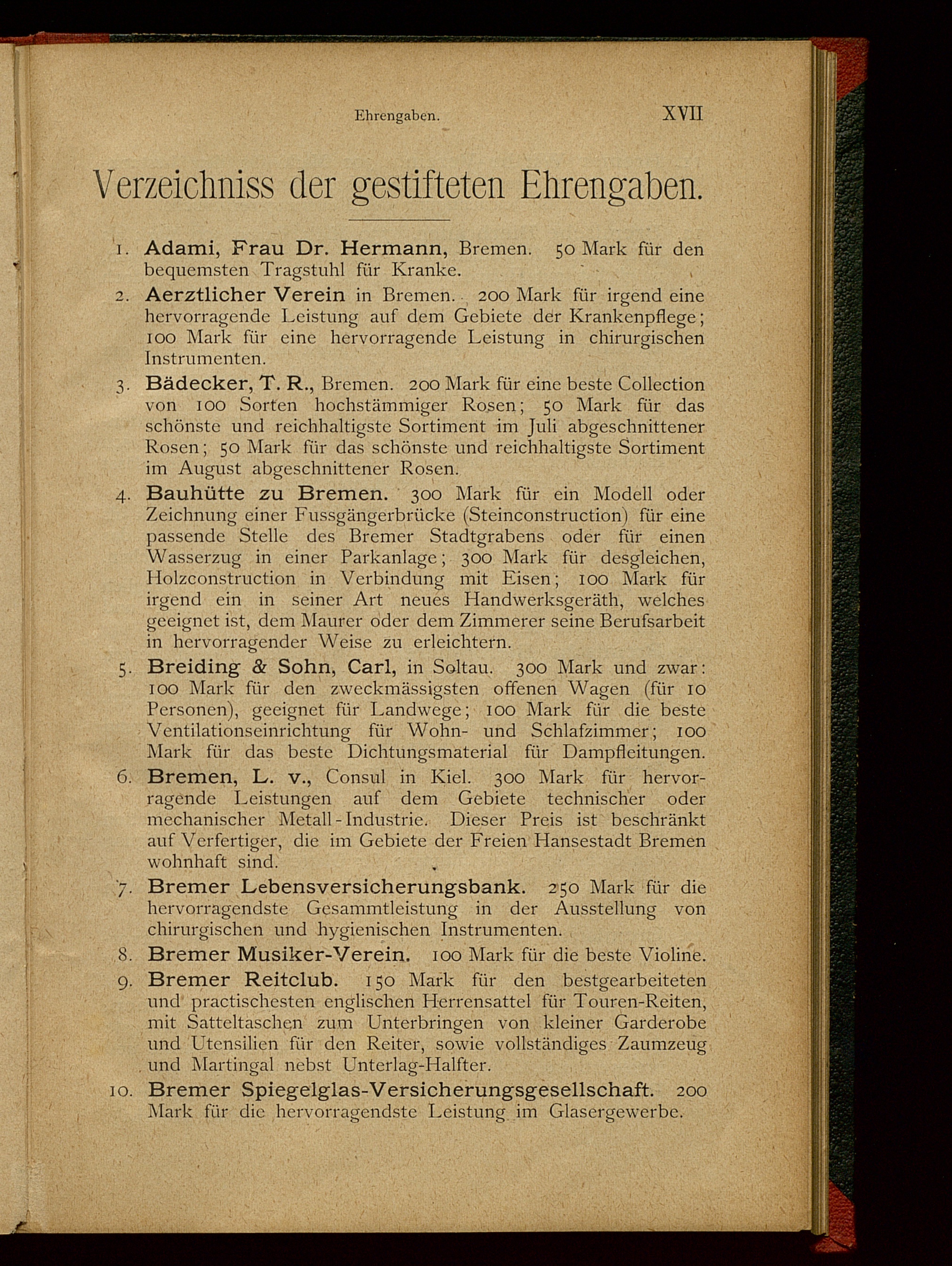 Ehrengaben. XVII

Verzeichniss der gestifteten Ehrengaben.

1. Adami, Frau Dr. Hermann, Bremen. 50 Mark für den bequemsten Tragstuhl für Kranke.

2. Aerztlicher Verein in Bremen. 200 Mark für irgend eine hervorragende Leistung auf dem Gebiete der Krankenpflege; 100 Mark für eine hervorragende Leistung in chirurgischen Instrumenten.

3. Bädecker, T. R., Bremen. 200 Mark für eine beste Collection von 100 Sorten hochstämmiger Rosen; 50 Mark für das schönste und reichhaltigste Sortiment im Juli abgeschnittener Rosen; 50 Mark für das schönste und reichhaltigste Sortiment im August abgeschnittener Rosen.

4. Bauhütte zu Bremen. 300 Mark für ein Modell oder Zeichnung einer Fussgängerbrücke (Steinconstruction) für eine passende Stelle des Bremer Stadtgrabens oder für einen Wasserzug in einer Parkanlage; 300 Mark für desgleichen, Holzconstruction in Verbindung mit Eisen; 100 Mark für irgend ein in seiner Art neues Handwerksgeräth, welches geeignet ist, dem Maurer oder dem Zimmerer seine Berufsarbeit in hervorragender Weise zu erleichtern.

5. Breiding & Sohn, Carl, in Soltau. 300 Mark und zwar: 100 Mark für den zweckmässigsten offenen Wagen (für 10 Personen), geeignet für Landwege; 100 Mark für die beste Ventilationseinrichtung für Wohn- und Schlafzimmer; 100 Mark für das beste Dichtungsmaterial für Dampfleitungen.

6. Bremen, L. v., Consul in Kiel. 300 Mark für hervorragende Leistungen auf dem Gebiete technischer oder mechanischer Metall-Industrie. Dieser Preis ist beschränkt auf Verfertiger, die im Gebiete der Freien Hansestadt Bremen wohnhaft sind.

7. Bremer Lebensversicherungsbank. 250 Mark für die hervorragendste Gesammtleistung in der Ausstellung von chirurgischen und hygienischen Instrumenten.

8. Bremer Musiker-Verein. 100 Mark für die beste Violine.

9. Bremer Reitclub. 150 Mark für den bestgearbeiteten und practischesten englischen Herrensattel für Touren-Reiten, mit Satteltaschen zum Unterbringen von kleiner Garderobe und Utensilien für den Reiter, sowie vollständiges Zaumzeug und Martingal nebst Unterlag-Halfter.

10. Bremer Spiegelglas-Versicherungsgesellschaft. 200 Mark für die hervorragendste Leistung im Glasergewerbe.